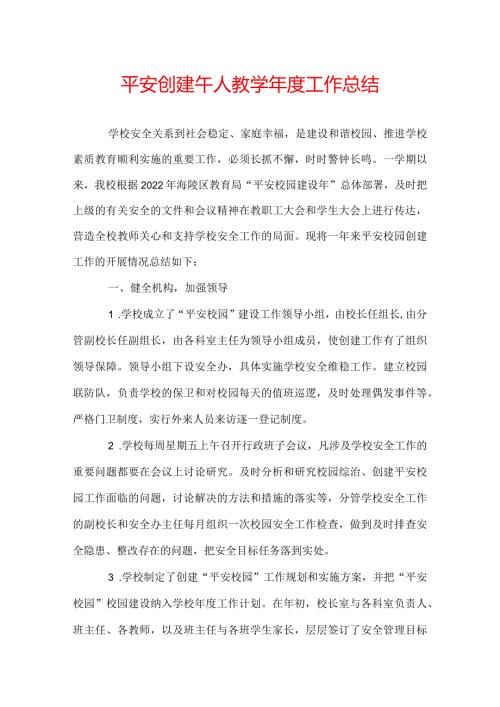 平安创建午人教学年度工作总结

学校安全关系到社会稳定、家庭幸福，是建设和谐校园、推进学校素质教育顺利实施的重要工作，必须长抓不懈，时时警钟长鸣。一学期以来，我校根据2022年海陵区教育局“平安校园建设年”总体部署，及时把上级的有关安全的文件和会议精神在教职工大会和学生大会上进行传达，营造全校教师关心和支持学校安全工作的局面。现将一年来平安校园创建工作的开展情况总结如下：

一、健全机构，加强领导

1 .学校成立了“平安校园”建设工作领导小组，由校长任组长,由分管副校长任副组长，由各科室主任为领导小组成员，使创建工作有了组织领导保障。领导小组下设安全办，具体实施学校安全维稳工作。建立校园联防队，负责学校的保卫和对校园每天的值班巡逻，及时处理偶发事件等。严格门卫制度，实行外来人员来访逐一登记制度。

2 .学校每周星期五上午召开行政班子会议，凡涉及学校安全工作的重要问题都要在会议上讨论研究。及时分析和研究校园综治、创建平安校园工作面临的问题，讨论解决的方法和措施的落实等，分管学校安全工作的副校长和安全办主任每月组织一次校园安全工作检查，做到及时排查安全隐患、整改存在的问题，把安全目标任务落到实处。

3 .学校制定了创建“平安校园”工作规划和实施方案，并把“平安校园”校园建设纳入学校年度工作计划。在年初，校长室与各科室负责人、班主任、各教师，以及班主任与各班学生家长，层层签订了安全管理目标